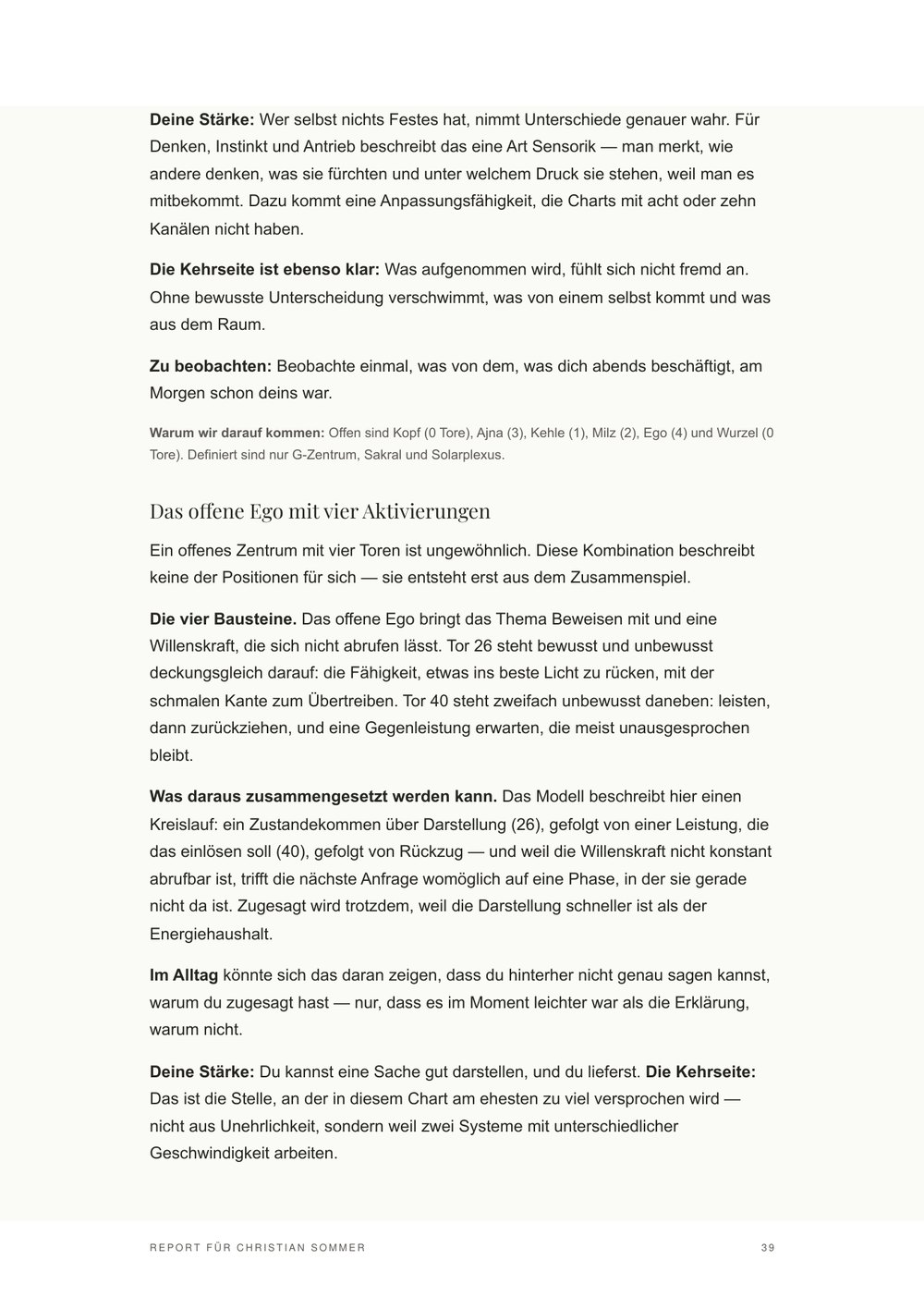 Deine Stärke: Wer selbst nichts Festes hat, nimmt Unterschiede genauer wahr. Für Denken, Instinkt und Antrieb beschreibt das eine Art Sensorik — man merkt, wie andere denken, was sie fürchten und unter welchem Druck sie stehen, weil man es mitbekommt. Dazu kommt eine Anpassungsfähigkeit, die Charts mit acht oder zehn Kanälen nicht haben.

Die Kehrseite ist ebenso klar: Was aufgenommen wird, fühlt sich nicht fremd an. Ohne bewusste Unterscheidung verschwimmt, was von einem selbst kommt und was aus dem Raum.

Zu beobachten: Beobachte einmal, was von dem, was dich abends beschäftigt, am Morgen schon deins war.

Warum wir darauf kommen: Offen sind Kopf (0 Tore), Ajna (3), Kehle (1), Milz (2), Ego (4) und Wurzel (0 Tore). Definiert sind nur G-Zentrum, Sakral und Solarplexus.

Das offene Ego mit vier Aktivierungen

Ein offenes Zentrum mit vier Toren ist ungewöhnlich. Diese Kombination beschreibt keine der Positionen für sich — sie entsteht erst aus dem Zusammenspiel.

Die vier Bausteine. Das offene Ego bringt das Thema Beweisen mit und eine Willenskraft, die sich nicht abrufen lässt. Tor 26 steht bewusst und unbewusst deckungsgleich darauf: die Fähigkeit, etwas ins beste Licht zu rücken, mit der schmalen Kante zum Übertreiben. Tor 40 steht zweifach unbewusst daneben: leisten, dann zurückziehen, und eine Gegenleistung erwarten, die meist unausgesprochen bleibt.

Was daraus zusammengesetzt werden kann. Das Modell beschreibt hier einen Kreislauf: ein Zustandekommen über Darstellung (26), gefolgt von einer Leistung, die das einlösen soll (40), gefolgt von Rückzug — und weil die Willenskraft nicht konstant abrufbar ist, trifft die nächste Anfrage womöglich auf eine Phase, in der sie gerade nicht da ist. Zugesagt wird trotzdem, weil die Darstellung schneller ist als der Energiehaushalt.

Im Alltag könnte sich das daran zeigen, dass du hinterher nicht genau sagen kannst, warum du zugesagt hast — nur, dass es im Moment leichter war als die Erklärung, warum nicht.

Deine Stärke: Du kannst eine Sache gut darstellen, und du lieferst. Die Kehrseite: Das ist die Stelle, an der in diesem Chart am ehesten zu viel versprochen wird — nicht aus Unehrlichkeit, sondern weil zwei Systeme mit unterschiedlicher Geschwindigkeit arbeiten.

REPORT FÜR CHRISTIAN SOMMER 39